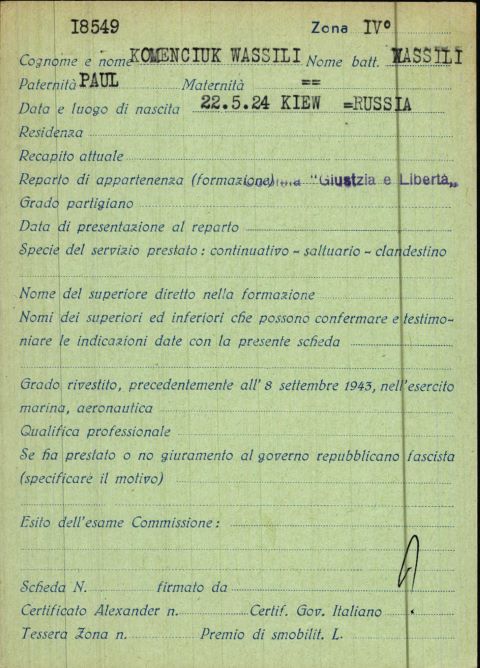 18549 Zona IV°

Cognome e nome KOMENCIUK WASSILI Nome batt. WASSILI

Paternità PAUL Maternità ==

Data e luogo di nascita 22.5.24 KIEW =RUSSIA

Residenza

Recapito attuale

Reparto di appartenenza (formazione) "Giustzia e Libertà„

Grado partigiano

Data di presentazione al reparto

Specie del servizio prestato: continuativo - saltuario - clandestino

Nome del superiore diretto nella formazione

Nomi dei superiori ed inferiori che possono confermare e testimoniare le indicazioni date con la presente scheda

Grado rivestito, precedentemente all' 8 settembre 1943, nell'esercito marina, aeronautica

Qualifica professionale

Se ha prestato o no giuramento al governo repubblicano fascista (specificare il motivo)

Esito dell'esame Commissione:

Scheda N. firmato da

Certificato Alexander n. Certif. Gov. Italiano

Tessera Zona n. Premio di smobilit. L.